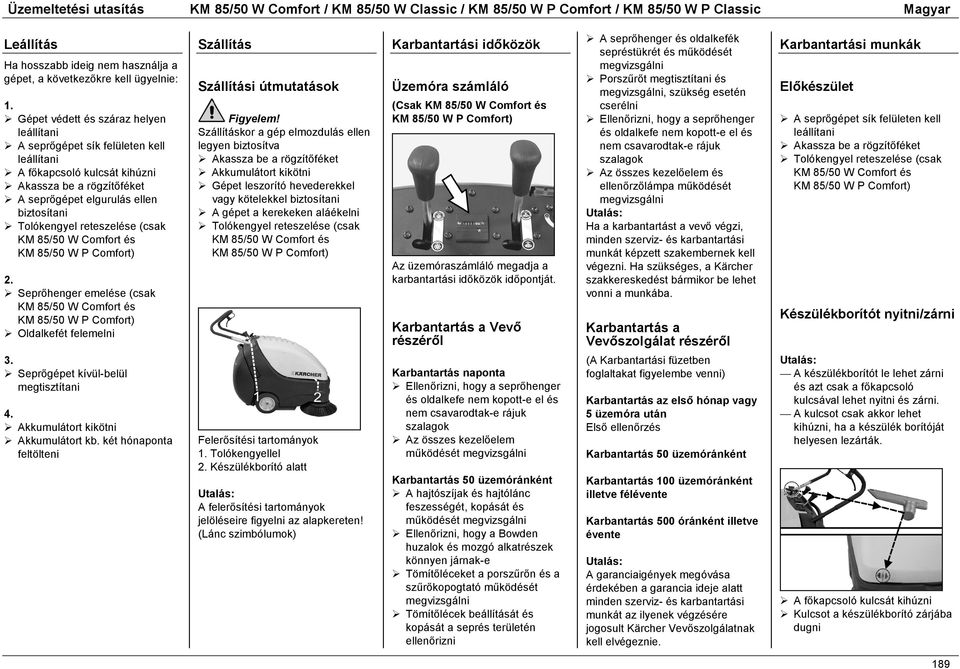 Üzemeltetési utasítás KM 85/50 W Comfort / KM 85/50 W Classic / KM 85/50 W P Comfort / KM 85/50 W P Classic Magyar

Leállítás

Ha hosszabb ideig nem használja a gépet, a következőkre kell ügyelnie:

1.
➢ Gépet védett és száraz helyen leállítani
➢ A seprőgépet sík felületen kell leállítani
➢ A főkapcsoló kulcsát kihúzni
➢ Akassza be a rögzítőféket
➢ A seprőgépet elgurulás ellen biztosítani
➢ Tolókengyel reteszelése (csak KM 85/50 W Comfort és KM 85/50 W P Comfort)

2.
➢ Seprőhenger emelése (csak KM 85/50 W Comfort és KM 85/50 W P Comfort)
➢ Oldalkefét felemelni

3.
➢ Seprőgépet kívül-belül megtisztítani

4.
➢ Akkumulátort kikötni
➢ Akkumulátort kb. két hónaponta feltölteni

Szállítás

Szállítási útmutatások

Figyelem!
Szállításkor a gép elmozdulás ellen legyen biztosítva
➢ Akassza be a rögzítőféket
➢ Akkumulátort kikötni
➢ Gépet leszorító hevederekkel vagy kötelekkel biztosítani
➢ A gépet a kerekeken aláékelni
➢ Tolókengyel reteszelése (csak KM 85/50 W Comfort és KM 85/50 W P Comfort)

KÄRCHER
1 2

Felerősítési tartományok
1. Tolókengyellel
2. Készülékborító alatt

Utalás:
A felerősítési tartományok jelöléseire figyelni az alapkereten! (Lánc szimbólumok)

Karbantartási időközök

Üzemóra számláló

(Csak KM 85/50 W Comfort és KM 85/50 W P Comfort)

Az üzemóraszámláló megadja a karbantartási időközök időpontját.

Karbantartás a Vevő részéről

Karbantartás naponta
➢ Ellenőrizni, hogy a seprőhenger és oldalkefe nem kopott-e el és nem csavarodtak-e rájuk szalagok
➢ Az összes kezelőelem működését megvizsgálni

Karbantartás 50 üzemóránként
➢ A hajtószíjak és hajtólánc feszességét, kopását és működését megvizsgálni
➢ Ellenőrizni, hogy a Bowden huzalok és mozgó alkatrészek könnyen járnak-e
➢ Tömítőléceket a porszűrőn és a szűrőkopogtató működését megvizsgálni
➢ Tömítőlécek beállítását és kopását a seprés területén ellenőrizni

➢ A seprőhenger és oldalkefék sepréstükrét és működését megvizsgálni
➢ Porszűrőt megtisztítani és megvizsgálni, szükség esetén cserélni
➢ Ellenőrizni, hogy a seprőhenger és oldalkefe nem kopott-e el és nem csavarodtak-e rájuk szalagok
➢ Az összes kezelőelem és ellenőrzőlámpa működését megvizsgálni

Utalás:
Ha a karbantartást a vevő végzi, minden szerviz- és karbantartási munkát képzett szakembernek kell végezni. Ha szükséges, a Kärcher szakkereskedést bármikor be lehet vonni a munkába.

Karbantartás a Vevőszolgálat részéről

(A Karbantartási füzetben foglaltakat figyelembe venni)

Karbantartás az első hónap vagy 5 üzemóra után
Első ellenőrzés

Karbantartás 50 üzemóránként

Karbantartás 100 üzemóránként illetve félévente

Karbantartás 500 óránként illetve évente

Utalás:
A garanciaigények megóvása érdekében a garancia ideje alatt minden szerviz- és karbantartási munkát az ilyenek végzésére jogosult Kärcher Vevőszolgálatnak kell elvégeznie.

Karbantartási munkák

Előkészület

➢ A seprőgépet sík felületen kell leállítani
➢ Akassza be a rögzítőféket
➢ Tolókengyel reteszelése (csak KM 85/50 W Comfort és KM 85/50 W P Comfort)

Készülékborítót nyitni/zárni

Utalás:
— A készülékborítót le lehet zárni és azt csak a főkapcsoló kulcsával lehet nyitni és zárni.
— A kulcsot csak akkor lehet kihúzni, ha a készülék borítóját helyesen lezárták.

➢ A főkapcsoló kulcsát kihúzni
➢ Kulcsot a készülékborító zárjába dugni

189